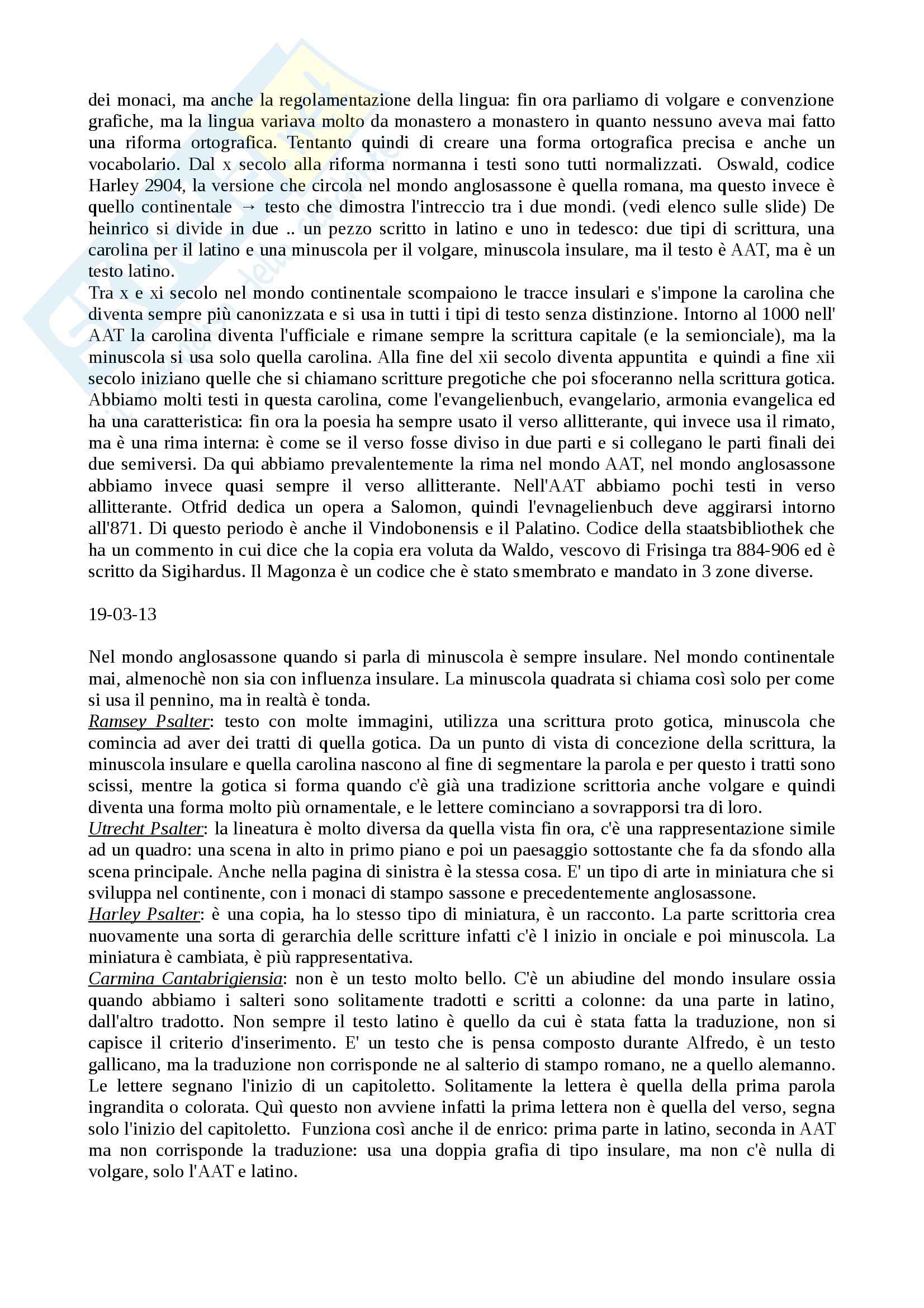 dei monaci, ma anche la regolamentazione della lingua: fin ora parliamo di volgare e convenzione grafiche, ma la lingua variava molto da monastero a monastero in quanto nessuno aveva mai fatto una riforma ortografica. Tentanto quindi di creare una forma ortografica precisa e anche un vocabolario. Dal x secolo alla riforma normanna i testi sono tutti normalizzati. Oswald, codice Harley 2904, la versione che circola nel mondo anglosassone è quella romana, ma questo invece è quello continentale → testo che dimostra l'intreccio tra i due mondi. (vedi elenco sulle slide) De heinrico si divide in due .. un pezzo scritto in latino e uno in tedesco: due tipi di scrittura, una carolina per il latino e una minuscola per il volgare, minuscola insulare, ma il testo è AAT, ma è un testo latino.
Tra x e xi secolo nel mondo continentale scompaiono le tracce insulari e s'impone la carolina che diventa sempre più canonizzata e si usa in tutti i tipi di testo senza distinzione. Intorno al 1000 nell' AAT la carolina diventa l'ufficiale e rimane sempre la scrittura capitale (e la semionciale), ma la minuscola si usa solo quella carolina. Alla fine del xii secolo diventa appuntita e quindi a fine xii secolo iniziano quelle che si chiamano scritture pregotiche che poi sfoceranno nella scrittura gotica. Abbiamo molti testi in questa carolina, come l'evangelienbuch, evangelario, armonia evangelica ed ha una caratteristica: fin ora la poesia ha sempre usato il verso allitterante, qui invece usa il rimato, ma è una rima interna: è come se il verso fosse diviso in due parti e si collegano le parti finali dei due semiversi. Da qui abbiamo prevalentemente la rima nel mondo AAT, nel mondo anglosassone abbiamo invece quasi sempre il verso allitterante. Nell'AAT abbiamo pochi testi in verso allitterante. Otfrid dedica un opera a Salomon, quindi l'evnagelienbuch deve aggirarsi intorno all'871. Di questo periodo è anche il Vindobonensis e il Palatino. Codice della staatsbibliothek che ha un commento in cui dice che la copia era voluta da Waldo, vescovo di Frisinga tra 884-906 ed è scritto da Sigihardus. Il Magonza è un codice che è stato smembrato e mandato in 3 zone diverse.

19-03-13

Nel mondo anglosassone quando si parla di minuscola è sempre insulare. Nel mondo continentale mai, almenochè non sia con influenza insulare. La minuscola quadrata si chiama così solo per come si usa il pennino, ma in realtà è tonda.
Ramsey Psalter: testo con molte immagini, utilizza una scrittura proto gotica, minuscola che comincia ad aver dei tratti di quella gotica. Da un punto di vista di concezione della scrittura, la minuscola insulare e quella carolina nascono al fine di segmentare la parola e per questo i tratti sono scissi, mentre la gotica si forma quando c'è già una tradizione scrittoria anche volgare e quindi diventa una forma molto più ornamentale, e le lettere cominciano a sovrapporsi tra di loro.
Utrecht Psalter: la lineatura è molto diversa da quella vista fin ora, c'è una rappresentazione simile ad un quadro: una scena in alto in primo piano e poi un paesaggio sottostante che fa da sfondo alla scena principale. Anche nella pagina di sinistra è la stessa cosa. E' un tipo di arte in miniatura che si sviluppa nel continente, con i monaci di stampo sassone e precedentemente anglosassone.
Harley Psalter: è una copia, ha lo stesso tipo di miniatura, è un racconto. La parte scrittoria crea nuovamente una sorta di gerarchia delle scritture infatti c'è l inizio in onciale e poi minuscola. La miniatura è cambiata, è più rappresentativa.
Carmina Cantabrigiensia: non è un testo molto bello. C'è un abiudine del mondo insulare ossia quando abbiamo i salteri sono solitamente tradotti e scritti a colonne: da una parte in latino, dall'altro tradotto. Non sempre il testo latino è quello da cui è stata fatta la traduzione, non si capisce il criterio d'inserimento. E' un testo che is pensa composto durante Alfredo, è un testo gallicano, ma la traduzione non corrisponde ne al salterio di stampo romano, ne a quello alemanno. Le lettere segnano l'inizio di un capitoletto. Solitamente la lettera è quella della prima parola ingrandita o colorata. Quì questo non avviene infatti la prima lettera non è quella del verso, segna solo l'inizio del capitoletto. Funziona così anche il de enrico: prima parte in latino, seconda in AAT ma non corrisponde la traduzione: usa una doppia grafia di tipo insulare, ma non c'è nulla di volgare, solo l'AAT e latino.